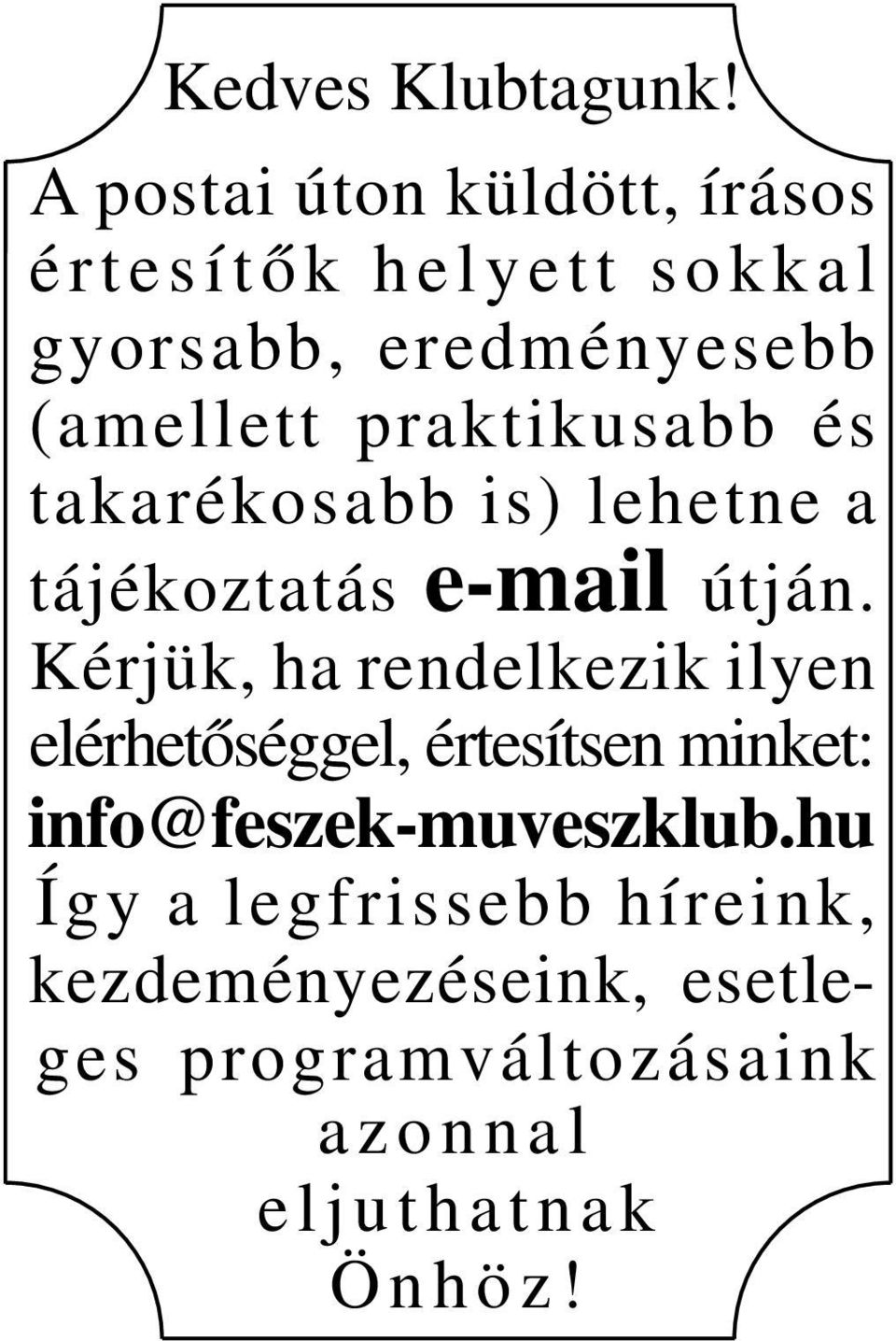 Kedves Klubtagunk!

A postai úton küldött, írásos értesítők helyett sokkal gyorsabb, eredményesebb (amellett praktikusabb és takarékosabb is) lehetne a tájékoztatás e-mail útján. Kérjük, ha rendelkezik ilyen elérhetőséggel, értesítsen minket: info@feszek-muveszklub.hu Így a legfrissebb híreink, kezdeményezéseink, esetleges programváltozásaink azonnal eljuthatnak Önhöz!